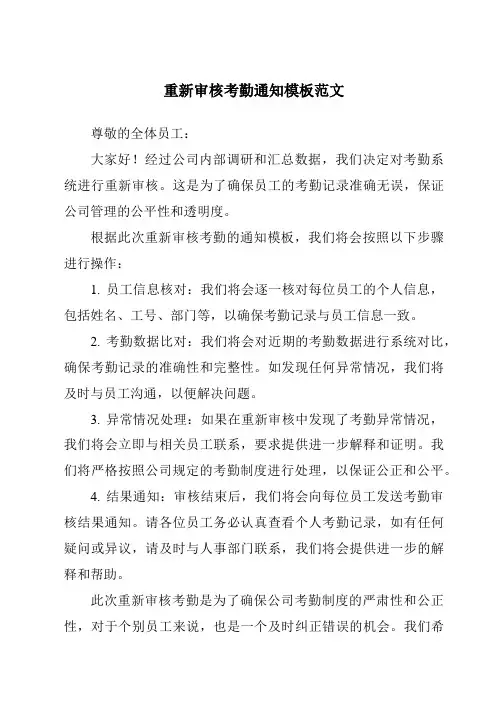 重新审核考勤通知模板范文

尊敬的全体员工：

大家好！经过公司内部调研和汇总数据，我们决定对考勤系统进行重新审核。这是为了确保员工的考勤记录准确无误，保证公司管理的公平性和透明度。

根据此次重新审核考勤的通知模板，我们将会按照以下步骤进行操作：

1. 员工信息核对：我们将会逐一核对每位员工的个人信息，包括姓名、工号、部门等，以确保考勤记录与员工信息一致。

2. 考勤数据比对：我们将会对近期的考勤数据进行系统对比，确保考勤记录的准确性和完整性。如发现任何异常情况，我们将及时与员工沟通，以便解决问题。

3. 异常情况处理：如果在重新审核中发现了考勤异常情况，我们将会立即与相关员工联系，要求提供进一步解释和证明。我们将严格按照公司规定的考勤制度进行处理，以保证公正和公平。

4. 结果通知：审核结束后，我们将会向每位员工发送考勤审核结果通知。请各位员工务必认真查看个人考勤记录，如有任何疑问或异议，请及时与人事部门联系，我们将会提供进一步的解释和帮助。

此次重新审核考勤是为了确保公司考勤制度的严肃性和公正性，对于个别员工来说，也是一个及时纠正错误的机会。我们希